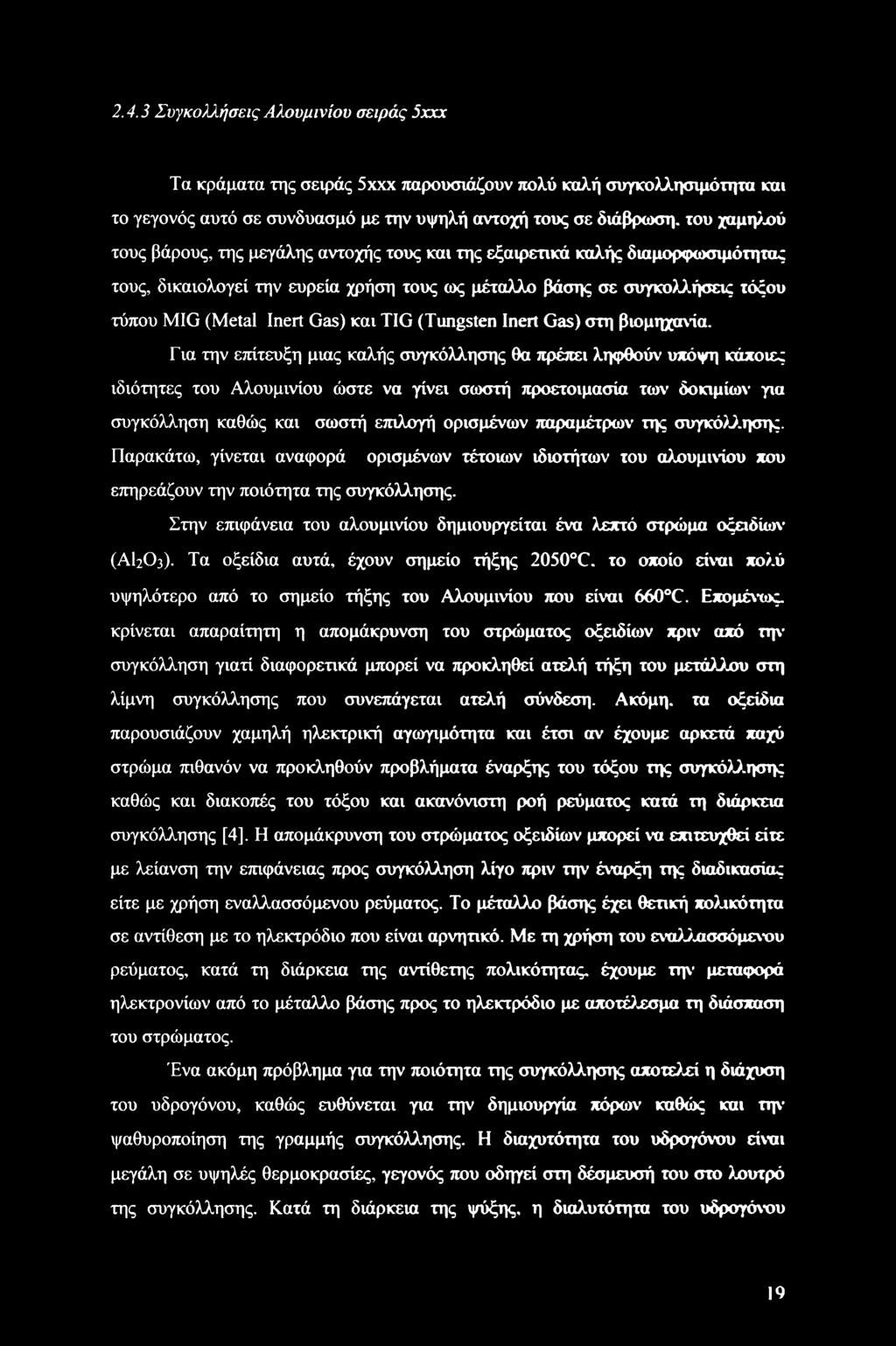 2.4.3 Συγκολλήσεις Αλουμινίου σειράς 5xxx

Τα κράματα της σειράς 5xxx παρουσιάζουν πολύ καλή συγκολλησιμότητα και το γεγονός αυτό σε συνδυασμό με την υψηλή αντοχή τους σε διάβρωση, του χαμηλού τους βάρους, της μεγάλης αντοχής τους και της εξαιρετικά καλής διαμορφωσιμότητας τους, δικαιολογεί την ευρεία χρήση τους ως μέταλλο βάσης σε συγκολλήσεις τόξου τύπου MIG (Metal Inert Gas) και TIG (Tungsten Inert Gas) στη βιομηχανία.

Για την επίτευξη μιας καλής συγκόλλησης θα πρέπει ληφθούν υπόψη κάποιες ιδιότητες του Αλουμινίου ώστε να γίνει σωστή προετοιμασία των δοκιμίων για συγκόλληση καθώς και σωστή επιλογή ορισμένων παραμέτρων της συγκόλλησης. Παρακάτω, γίνεται αναφορά ορισμένων τέτοιων ιδιοτήτων του αλουμινίου που επηρεάζουν την ποιότητα της συγκόλλησης.

Στην επιφάνεια του αλουμινίου δημιουργείται ένα λεπτό στρώμα οξειδίων ($Al_2O_3$). Τα οξείδια αυτά, έχουν σημείο τήξης 2050°C, το οποίο είναι πολύ υψηλότερο από το σημείο τήξης του Αλουμινίου που είναι 660°C. Επομένως, κρίνεται απαραίτητη η απομάκρυνση του στρώματος οξειδίων πριν από την συγκόλληση γιατί διαφορετικά μπορεί να προκληθεί ατελή τήξη του μετάλλου στη λίμνη συγκόλλησης που συνεπάγεται ατελή σύνδεση. Ακόμη, τα οξείδια παρουσιάζουν χαμηλή ηλεκτρική αγωγιμότητα και έτσι αν έχουμε αρκετά παχύ στρώμα πιθανόν να προκληθούν προβλήματα έναρξης του τόξου της συγκόλλησης καθώς και διακοπές του τόξου και ακανόνιστη ροή ρεύματος κατά τη διάρκεια συγκόλλησης [4]. Η απομάκρυνση του στρώματος οξειδίων μπορεί να επιτευχθεί είτε με λείανση την επιφάνειας προς συγκόλληση λίγο πριν την έναρξη της διαδικασίας είτε με χρήση εναλλασσόμενου ρεύματος. Το μέταλλο βάσης έχει θετική πολικότητα σε αντίθεση με το ηλεκτρόδιο που είναι αρνητικό. Με τη χρήση του εναλλασσόμενου ρεύματος, κατά τη διάρκεια της αντίθετης πολικότητας, έχουμε την μεταφορά ηλεκτρονίων από το μέταλλο βάσης προς το ηλεκτρόδιο με αποτέλεσμα τη διάσπαση του στρώματος.

Ένα ακόμη πρόβλημα για την ποιότητα της συγκόλλησης αποτελεί η διάχυση του υδρογόνου, καθώς ευθύνεται για την δημιουργία πόρων καθώς και την ψαθυροποίηση της γραμμής συγκόλλησης. Η διαχυτότητα του υδρογόνου είναι μεγάλη σε υψηλές θερμοκρασίες, γεγονός που οδηγεί στη δέσμευσή του στο λουτρό της συγκόλλησης. Κατά τη διάρκεια της ψύξης, η διαλυτότητα του υδρογόνου

19